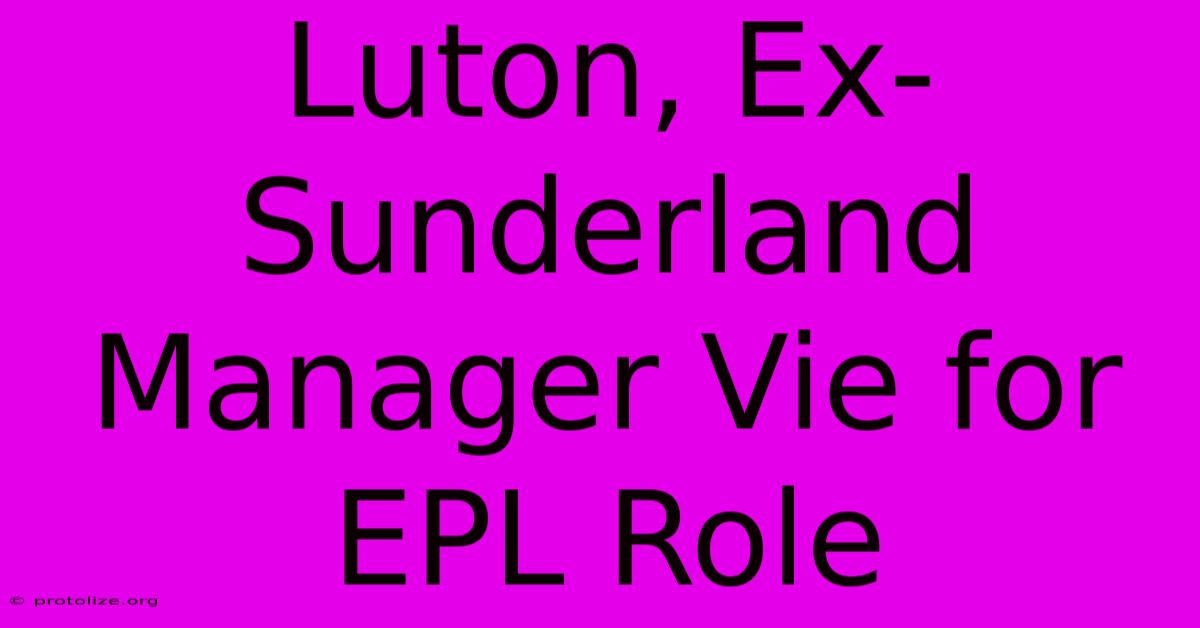 Luton, Ex-Sunderland Manager Vie for EPL Role

© protolize.org